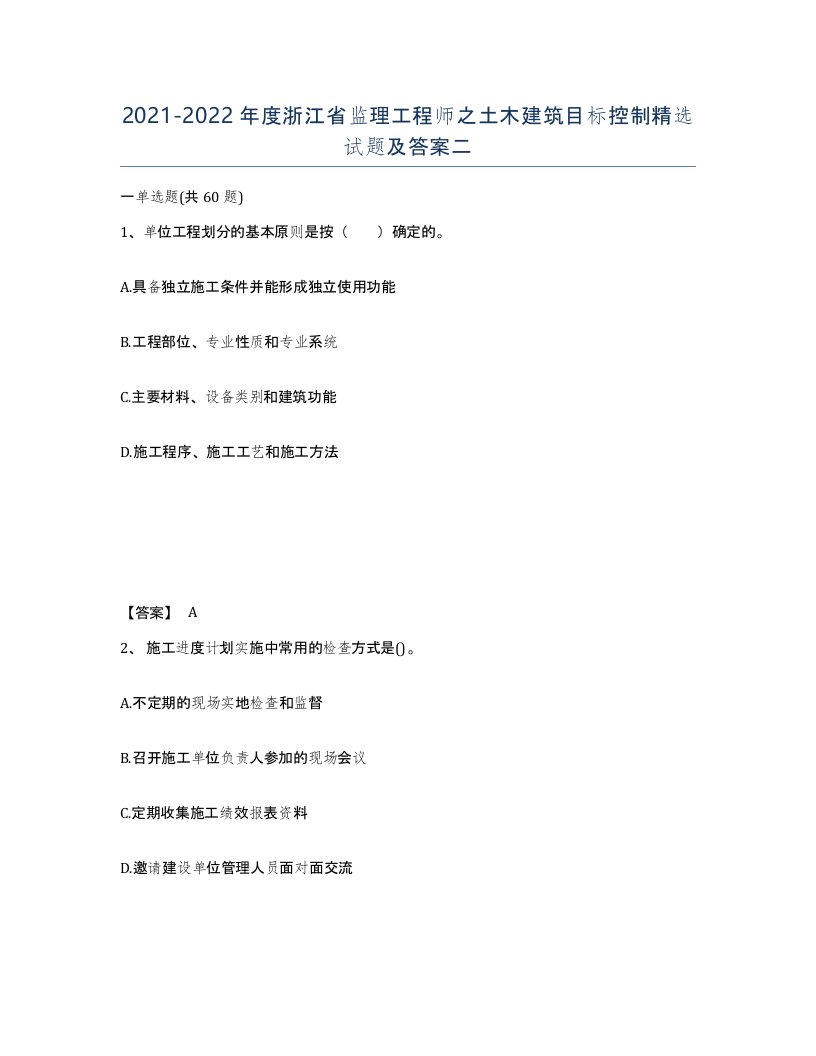 2021-2022年度浙江省监理工程师之土木建筑目标控制精选试题及答案二

一单选题(共60题)

1、单位工程划分的基本原则是按（　　）确定的。

A.具备独立施工条件并能形成独立使用功能

B.工程部位、专业性质和专业系统

C.主要材料、设备类别和建筑功能

D.施工程序、施工工艺和施工方法

【答案】 A

2、 施工进度计划实施中常用的检查方式是()。

A.不定期的现场实地检查和监督

B.召开施工单位负责人参加的现场会议

C.定期收集施工绩效报表资料

D.邀请建设单位管理人员面对面交流